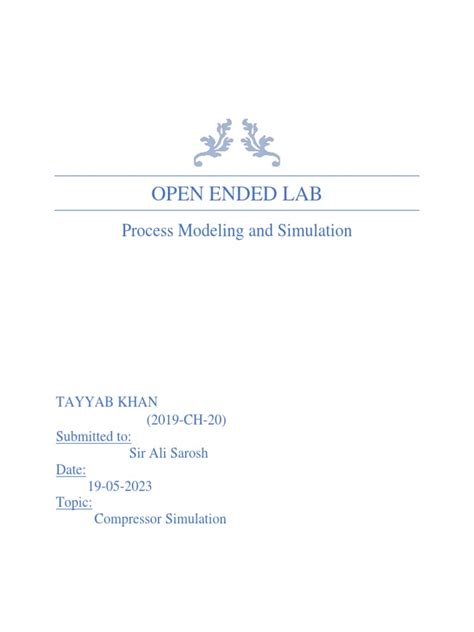 OPEN ENDED LAB

Process Modeling and Simulation

TAYYAB KHAN
(2019-CH-20)
Submitted to:
Sir Ali Sarosh
Date:
19-05-2023
Topic:
Compressor Simulation